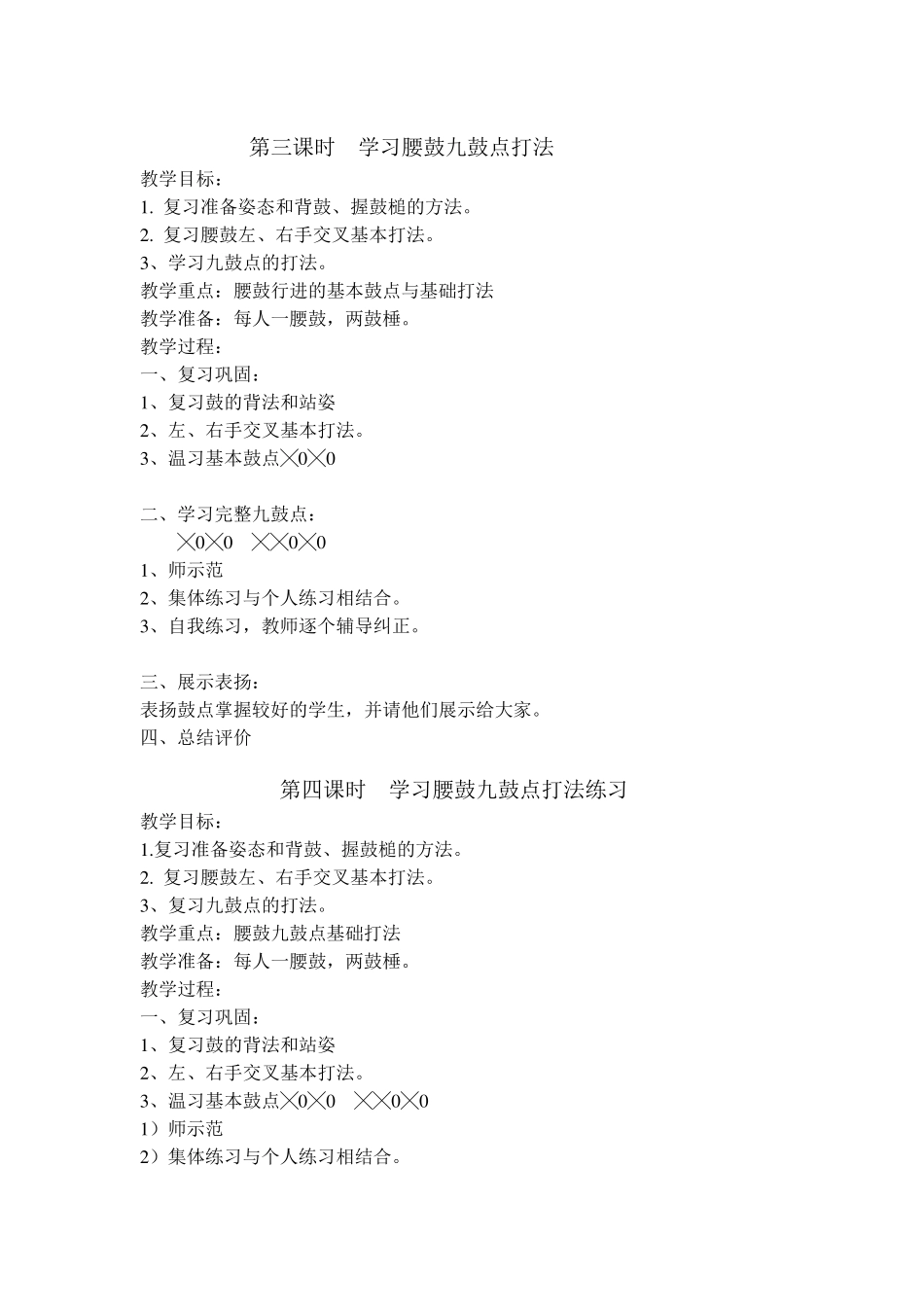 第三课时　学习腰鼓九鼓点打法

教学目标：
1. 复习准备姿态和背鼓、握鼓槌的方法。
2. 复习腰鼓左、右手交叉基本打法。
3、学习九鼓点的打法。
教学重点：腰鼓行进的基本鼓点与基础打法
教学准备：每人一腰鼓，两鼓棰。
教学过程：
一、复习巩固：
1、复习鼓的背法和站姿
2、左、右手交叉基本打法。
3、温习基本鼓点╳0╳0

二、学习完整九鼓点：
╳0╳0　╳╳0╳0
1、师示范
2、集体练习与个人练习相结合。
3、自我练习，教师逐个辅导纠正。

三、展示表扬：
表扬鼓点掌握较好的学生，并请他们展示给大家。
四、总结评价

第四课时　学习腰鼓九鼓点打法练习

教学目标：
1.复习准备姿态和背鼓、握鼓槌的方法。
2. 复习腰鼓左、右手交叉基本打法。
3、复习九鼓点的打法。
教学重点：腰鼓九鼓点基础打法
教学准备：每人一腰鼓，两鼓棰。
教学过程：
一、复习巩固：
1、复习鼓的背法和站姿
2、左、右手交叉基本打法。
3、温习基本鼓点╳0╳0　╳╳0╳0
1）师示范
2）集体练习与个人练习相结合。